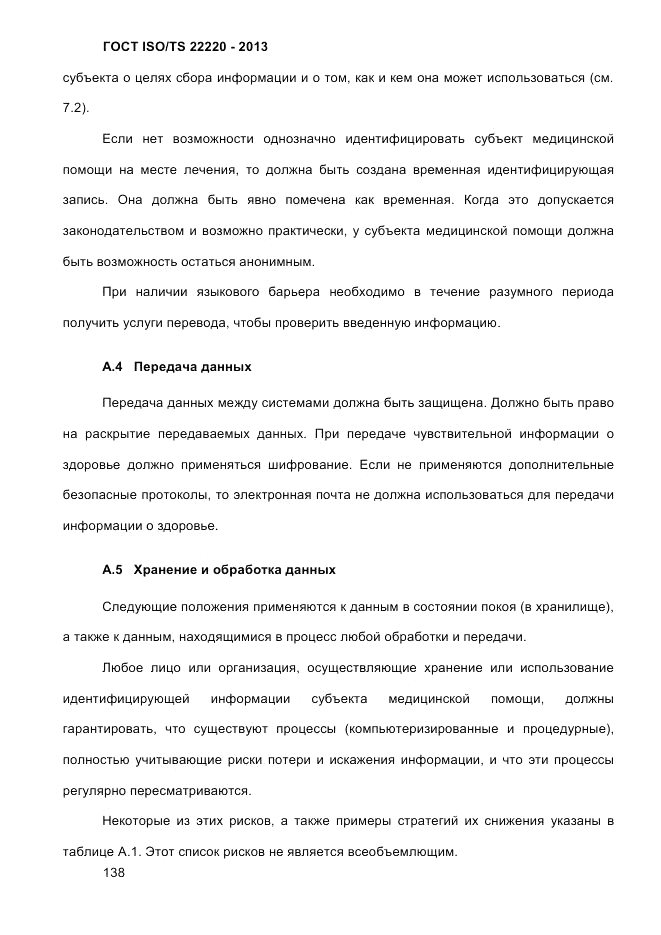 ГОСТ ISO/TS 22220 - 2013

субъекта о целях сбора информации и о том, как и кем она может использоваться (см. 7.2).

Если нет возможности однозначно идентифицировать субъект медицинской помощи на месте лечения, то должна быть создана временная идентифицирующая запись. Она должна быть явно помечена как временная. Когда это допускается законодательством и возможно практически, у субъекта медицинской помощи должна быть возможность остаться анонимным.

При наличии языкового барьера необходимо в течение разумного периода получить услуги перевода, чтобы проверить введенную информацию.

А.4 Передача данных

Передача данных между системами должна быть защищена. Должно быть право на раскрытие передаваемых данных. При передаче чувствительной информации о здоровье должно применяться шифрование. Если не применяются дополнительные безопасные протоколы, то электронная почта не должна использоваться для передачи информации о здоровье.

А.5 Хранение и обработка данных

Следующие положения применяются к данным в состоянии покоя (в хранилище), а также к данным, находящимися в процесс любой обработки и передачи.

Любое лицо или организация, осуществляющие хранение или использование идентифицирующей информации субъекта медицинской помощи, должны гарантировать, что существуют процессы (компьютеризированные и процедурные), полностью учитывающие риски потери и искажения информации, и что эти процессы регулярно пересматриваются.

Некоторые из этих рисков, а также примеры стратегий их снижения указаны в таблице А.1. Этот список рисков не является всеобъемлющим.

138